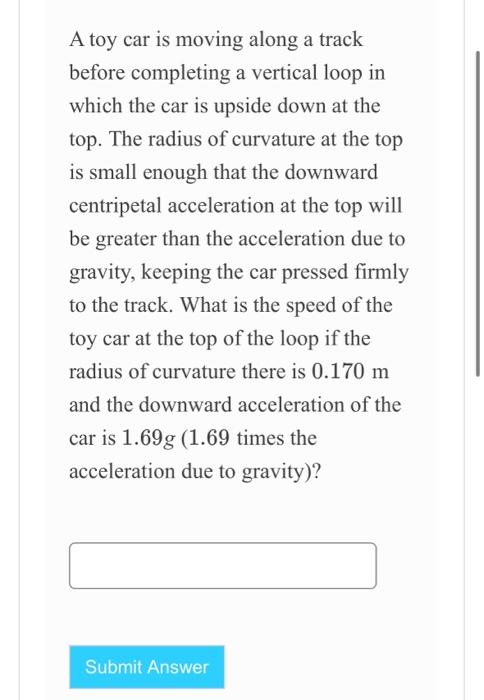 A toy car is moving along a track before completing a vertical loop in which the car is upside down at the top. The radius of curvature at the top is small enough that the downward centripetal acceleration at the top will be greater than the acceleration due to gravity, keeping the car pressed firmly to the track. What is the speed of the toy car at the top of the loop if the radius of curvature there is $0.170$ m and the downward acceleration of the car is $1.69g$ ($1.69$ times the acceleration due to gravity)?

Submit Answer